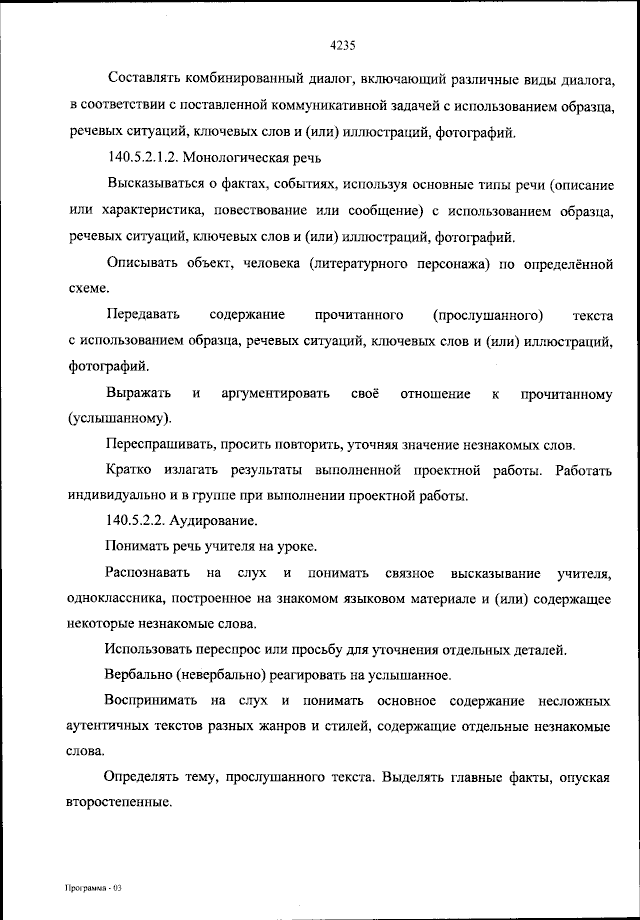 4235

Составлять комбинированный диалог, включающий различные виды диалога, в соответствии с поставленной коммуникативной задачей с использованием образца, речевых ситуаций, ключевых слов и (или) иллюстраций, фотографий.

140.5.2.1.2. Монологическая речь

Высказываться о фактах, событиях, используя основные типы речи (описание или характеристика, повествование или сообщение) с использованием образца, речевых ситуаций, ключевых слов и (или) иллюстраций, фотографий.

Описывать объект, человека (литературного персонажа) по определённой схеме.

Передавать содержание прочитанного (прослушанного) текста с использованием образца, речевых ситуаций, ключевых слов и (или) иллюстраций, фотографий.

Выражать и аргументировать своё отношение к прочитанному (услышанному).

Переспрашивать, просить повторить, уточняя значение незнакомых слов.

Кратко излагать результаты выполненной проектной работы. Работать индивидуально и в группе при выполнении проектной работы.

140.5.2.2. Аудирование.

Понимать речь учителя на уроке.

Распознавать на слух и понимать связное высказывание учителя, одноклассника, построенное на знакомом языковом материале и (или) содержащее некоторые незнакомые слова.

Использовать переспрос или просьбу для уточнения отдельных деталей.

Вербально (невербально) реагировать на услышанное.

Воспринимать на слух и понимать основное содержание несложных аутентичных текстов разных жанров и стилей, содержащие отдельные незнакомые слова.

Определять тему, прослушанного текста. Выделять главные факты, опуская второстепенные.

Программа - 03